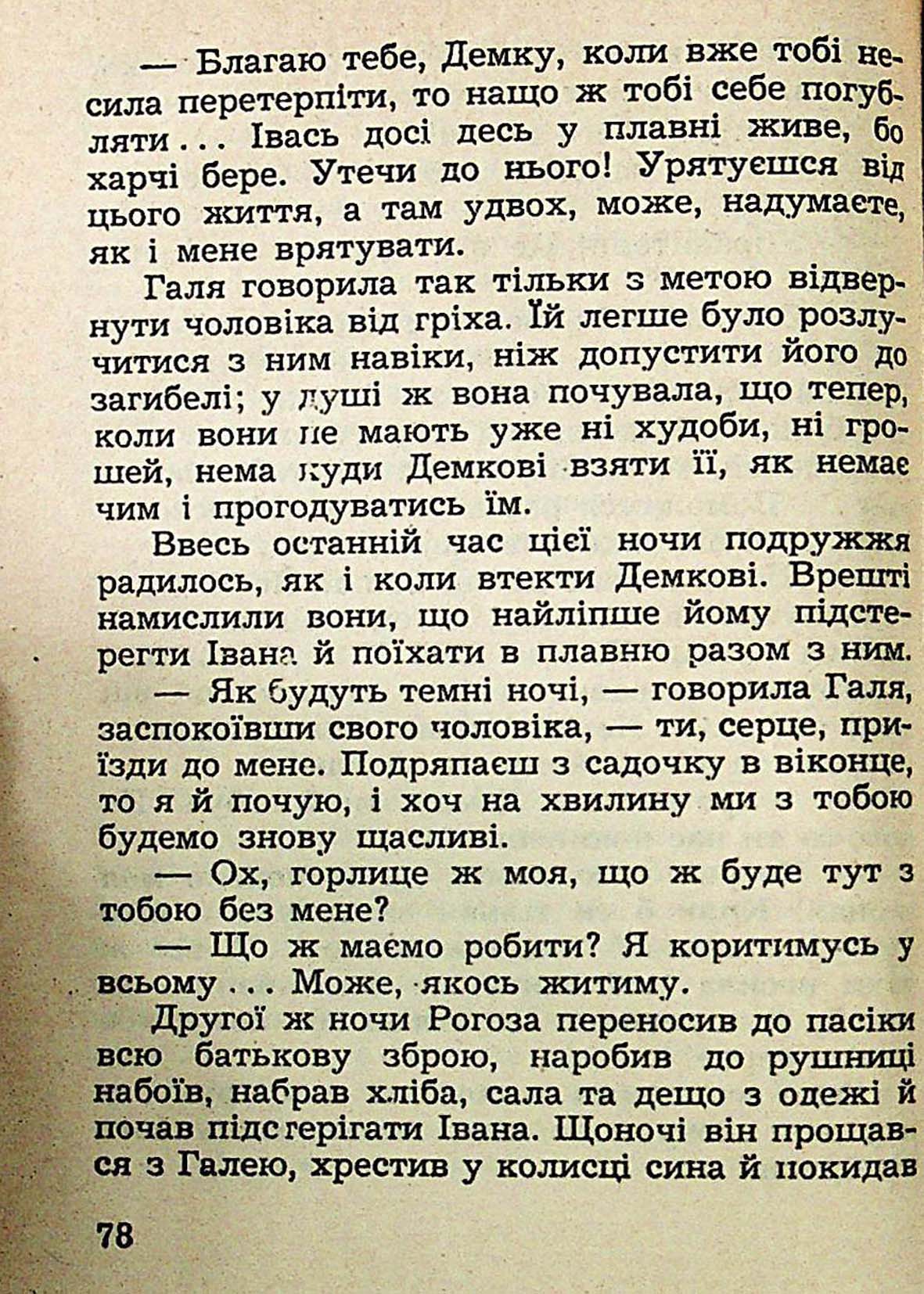 — Благаю тебе, Демку, коли вже тобі несила перетерпіти, то нащо ж тобі себе погубляти... Івась досі десь у плавні живе, бо харчі бере. Утечи до нього! Урятуєшся від цього життя, а там удвох, може, надумаєте, як і мене врятувати.

Галя говорила так тільки з метою відвернути чоловіка від гріха. Їй легше було розлучитися з ним навіки, ніж допустити його до загибелі; у душі ж вона почувала, що тепер, коли вони не мають уже ні худоби, ні грошей, нема куди Демкові взяти її, як немає чим і прогодуватись їм.

Ввесь останній час цієї ночи подружжя радилось, як і коли втекти Демкові. Врешті намислили вони, що найліпше йому підстерегти Івана й поїхати в плавню разом з ним.

— Як будуть темні ночі, — говорила Галя, заспокоївши свого чоловіка, — ти, серце, приїзди до мене. Подряпаєш з садочку в віконце, то я й почую, і хоч на хвилину ми з тобою будемо знову щасливі.

— Ох, горлице ж моя, що ж буде тут з тобою без мене?

— Що ж маємо робити? Я коритимусь у всьому... Може, якось житиму.

Другої ж ночи Рогоза переносив до пасіки всю батькову зброю, наробив до рушниці набоїв, набрав хліба, сала та дещо з одежі й почав підстерігати Івана. Щоночі він прощався з Галею, хрестив у колисці сина й покидав

78